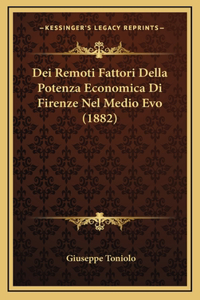 —KESSINGER'S LEGACY REPRINTS—

Dei Remoti Fattori Della Potenza Economica Di Firenze Nel Medio Evo (1882)

Giuseppe Toniolo